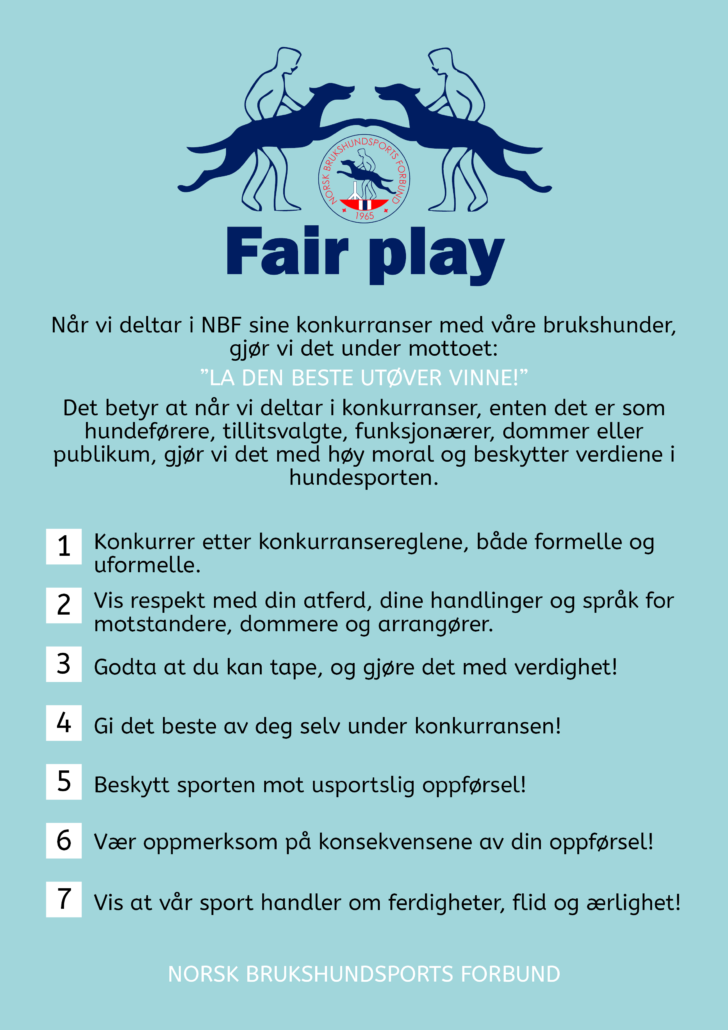 NORSK BRUKSHUNDSPORTS FORBUND
1965

Fair play

Når vi deltar i NBF sine konkurranser med våre brukshunder, gjør vi det under mottoet:

"LA DEN BESTE UTØVER VINNE!"

Det betyr at når vi deltar i konkurranser, enten det er som hundeførere, tillitsvalgte, funksjonærer, dommer eller publikum, gjør vi det med høy moral og beskytter verdiene i hundesporten.

1 Konkurrer etter konkurransereglene, både formelle og uformelle.

2 Vis respekt med din atferd, dine handlinger og språk for motstandere, dommere og arrangører.

3 Godta at du kan tape, og gjøre det med verdighet!

4 Gi det beste av deg selv under konkurransen!

5 Beskytt sporten mot usportslig oppførsel!

6 Vær oppmerksom på konsekvensene av din oppførsel!

7 Vis at vår sport handler om ferdigheter, flid og ærlighet!

NORSK BRUKSHUNDSPORTS FORBUND